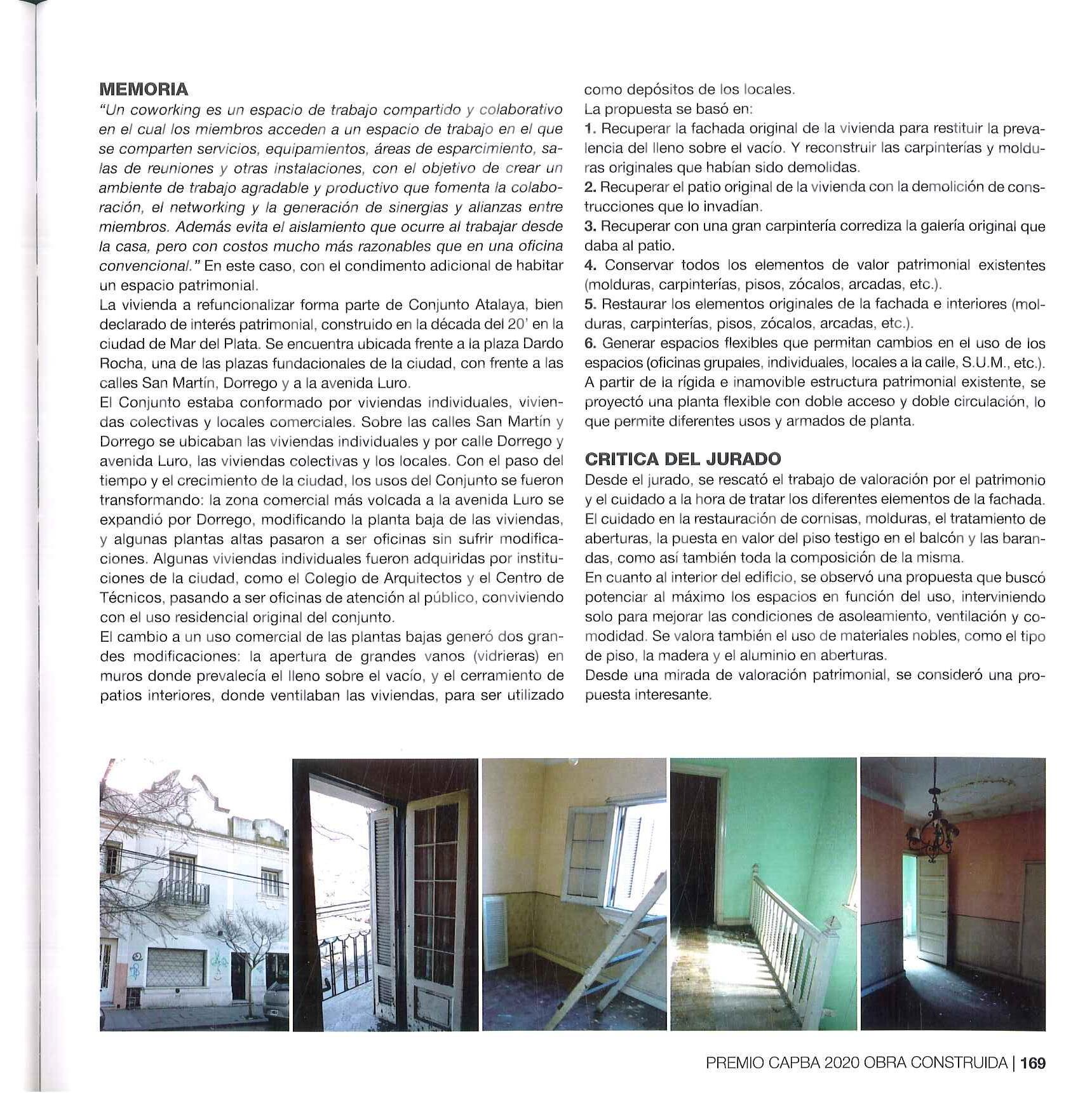 MEMORIA

"Un coworking es un espacio de trabajo compartido y colaborativo en el cual los miembros acceden a un espacio de trabajo en el que se comparten servicios, equipamientos, áreas de esparcimiento, salas de reuniones y otras instalaciones, con el objetivo de crear un ambiente de trabajo agradable y productivo que fomenta la colaboración, el networking y la generación de sinergias y alianzas entre miembros. Además evita el aislamiento que ocurre al trabajar desde la casa, pero con costos mucho más razonables que en una oficina convencional." En este caso, con el condimento adicional de habitar un espacio patrimonial.

La vivienda a refuncionalizar forma parte de Conjunto Atalaya, bien declarado de interés patrimonial, construido en la década del 20' en la ciudad de Mar del Plata. Se encuentra ubicada frente a la plaza Dardo Rocha, una de las plazas fundacionales de la ciudad, con frente a las calles San Martín, Dorrego y a la avenida Luro.

El Conjunto estaba conformado por viviendas individuales, viviendas colectivas y locales comerciales. Sobre las calles San Martín y Dorrego se ubicaban las viviendas individuales y por calle Dorrego y avenida Luro, las viviendas colectivas y los locales. Con el paso del tiempo y el crecimiento de la ciudad, los usos del Conjunto se fueron transformando: la zona comercial más volcada a la avenida Luro se expandió por Dorrego, modificando la planta baja de las viviendas, y algunas plantas altas pasaron a ser oficinas sin sufrir modificaciones. Algunas viviendas individuales fueron adquiridas por instituciones de la ciudad, como el Colegio de Arquitectos y el Centro de Técnicos, pasando a ser oficinas de atención al público, conviviendo con el uso residencial original del conjunto.

El cambio a un uso comercial de las plantas bajas generó dos grandes modificaciones: la apertura de grandes vanos (vidrieras) en muros donde prevalecía el lleno sobre el vacío, y el cerramiento de patios interiores, donde ventilaban las viviendas, para ser utilizado como depósitos de los locales.

La propuesta se basó en:
1. Recuperar la fachada original de la vivienda para restituir la prevalencia del lleno sobre el vacío. Y reconstruir las carpinterías y molduras originales que habían sido demolidas.
2. Recuperar el patio original de la vivienda con la demolición de construcciones que lo invadían.
3. Recuperar con una gran carpintería corrediza la galería original que daba al patio.
4. Conservar todos los elementos de valor patrimonial existentes (molduras, carpinterías, pisos, zócalos, arcadas, etc.).
5. Restaurar los elementos originales de la fachada e interiores (molduras, carpinterías, pisos, zócalos, arcadas, etc.).
6. Generar espacios flexibles que permitan cambios en el uso de los espacios (oficinas grupales, individuales, locales a la calle, S.U.M., etc.).
A partir de la rígida e inamovible estructura patrimonial existente, se proyectó una planta flexible con doble acceso y doble circulación, lo que permite diferentes usos y armados de planta.

CRITICA DEL JURADO

Desde el jurado, se rescató el trabajo de valoración por el patrimonio y el cuidado a la hora de tratar los diferentes elementos de la fachada. El cuidado en la restauración de cornisas, molduras, el tratamiento de aberturas, la puesta en valor del piso testigo en el balcón y las barandas, como así también toda la composición de la misma.

En cuanto al interior del edificio, se observó una propuesta que buscó potenciar al máximo los espacios en función del uso, interviniendo solo para mejorar las condiciones de asoleamiento, ventilación y comodidad. Se valora también el uso de materiales nobles, como el tipo de piso, la madera y el aluminio en aberturas.

Desde una mirada de valoración patrimonial, se consideró una propuesta interesante.

PREMIO CAPBA 2020 OBRA CONSTRUIDA | 169